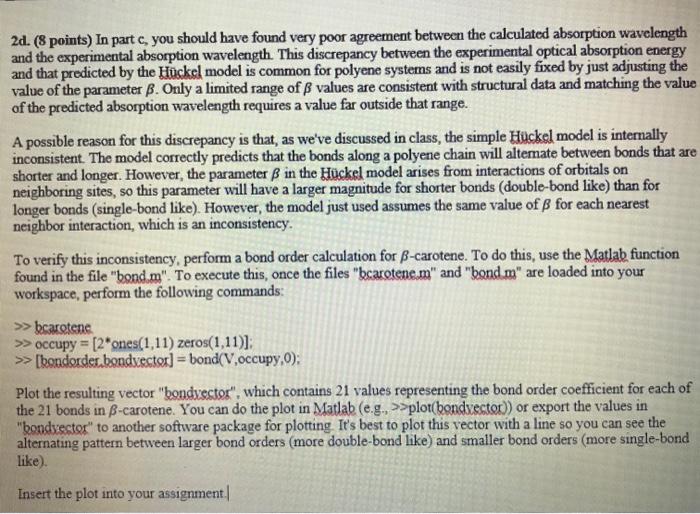 2d. (8 points) In part c, you should have found very poor agreement between the calculated absorption wavelength and the experimental absorption wavelength. This discrepancy between the experimental optical absorption energy and that predicted by the Hückel model is common for polyene systems and is not easily fixed by just adjusting the value of the parameter $\beta$. Only a limited range of $\beta$ values are consistent with structural data and matching the value of the predicted absorption wavelength requires a value far outside that range.

A possible reason for this discrepancy is that, as we've discussed in class, the simple Hückel model is internally inconsistent. The model correctly predicts that the bonds along a polyene chain will alternate between bonds that are shorter and longer. However, the parameter $\beta$ in the Hückel model arises from interactions of orbitals on neighboring sites, so this parameter will have a larger magnitude for shorter bonds (double-bond like) than for longer bonds (single-bond like). However, the model just used assumes the same value of $\beta$ for each nearest neighbor interaction, which is an inconsistency.

To verify this inconsistency, perform a bond order calculation for $\beta$-carotene. To do this, use the Matlab function found in the file "bond.m". To execute this, once the files "bcarotene.m" and "bond.m" are loaded into your workspace, perform the following commands:

>> bcarotene
>> occupy = [2*ones(1,11) zeros(1,11)];
>> [bondorder,bondvector] = bond(V,occupy,0);

Plot the resulting vector "bondvector", which contains 21 values representing the bond order coefficient for each of the 21 bonds in $\beta$-carotene. You can do the plot in Matlab (e.g., >>plot(bondvector)) or export the values in "bondvector" to another software package for plotting. It's best to plot this vector with a line so you can see the alternating pattern between larger bond orders (more double-bond like) and smaller bond orders (more single-bond like).

Insert the plot into your assignment.